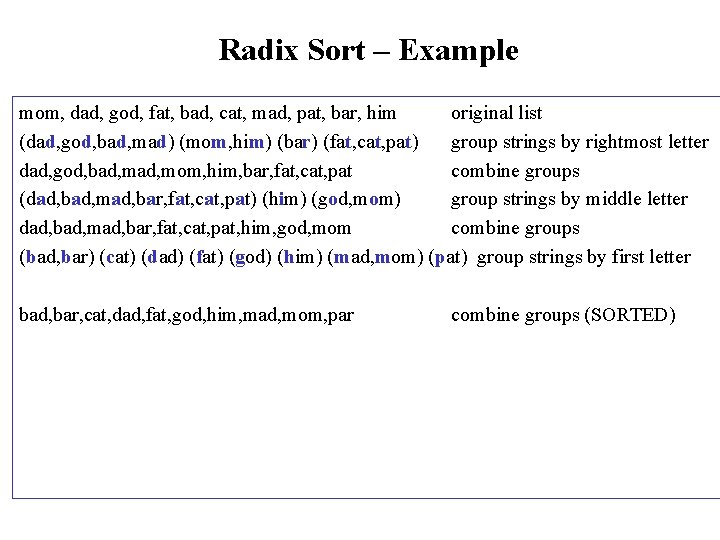 Radix Sort – Example

mom, dad, god, fat, bad, cat, mad, pat, bar, him original list

(dad,god,bad,mad) (mom,him) (bar) (fat,cat,pat) group strings by rightmost letter

dad,god,bad,mad,mom,him,bar,fat,cat,pat combine groups

(dad,bad,mad,bar,fat,cat,pat) (him) (god,mom) group strings by middle letter

dad,bad,mad,bar,fat,cat,pat,him,god,mom combine groups

(bad,bar) (cat) (dad) (fat) (god) (him) (mad,mom) (pat) group strings by first letter

bad,bar,cat,dad,fat,god,him,mad,mom,par combine groups (SORTED)